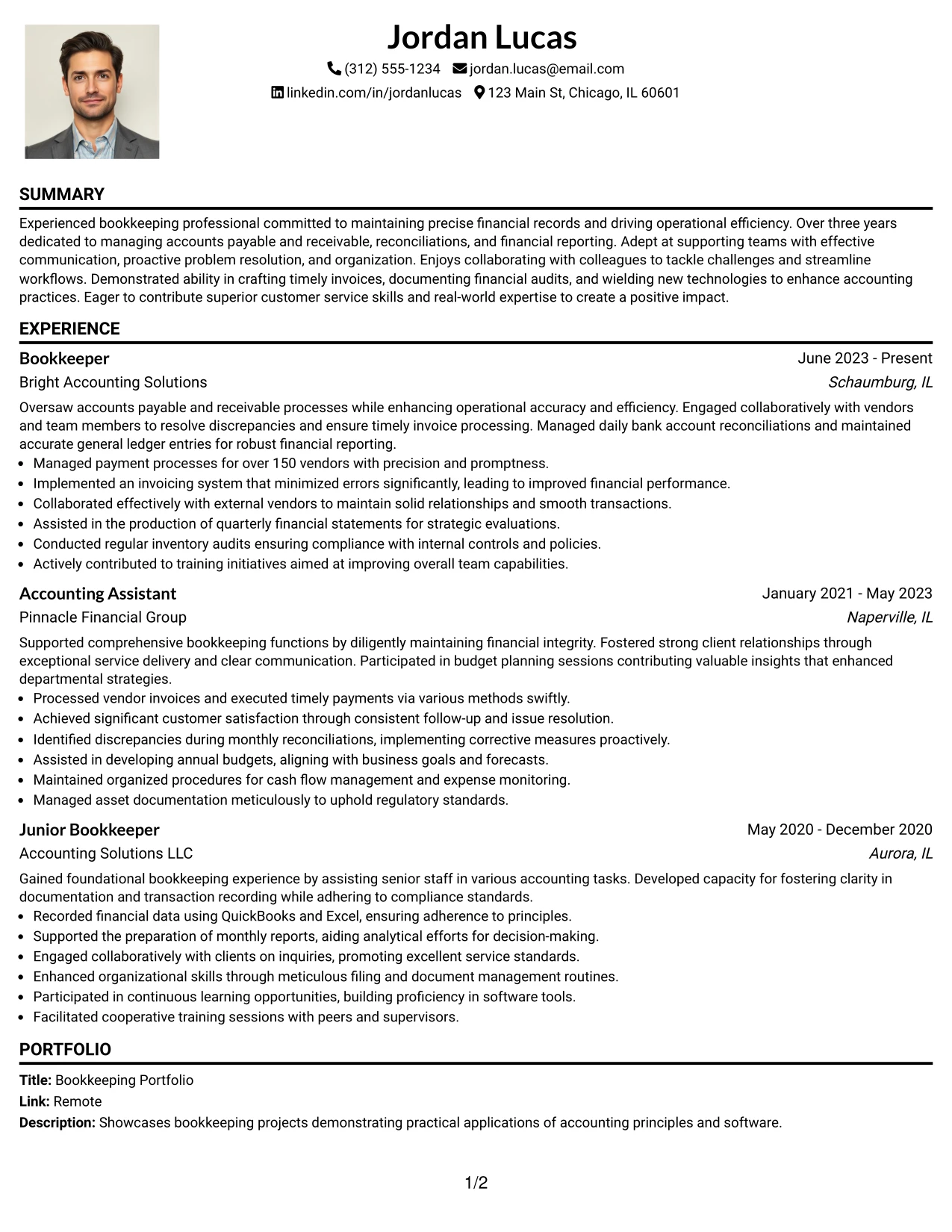 Jordan Lucas

(312) 555-1234 jordan.lucas@email.com

linkedin.com/in/jordanlucas 123 Main St, Chicago, IL 60601

SUMMARY

Experienced bookkeeping professional committed to maintaining precise financial records and driving operational efficiency. Over three years dedicated to managing accounts payable and receivable, reconciliations, and financial reporting. Adept at supporting teams with effective communication, proactive problem resolution, and organization. Enjoys collaborating with colleagues to tackle challenges and streamline workflows. Demonstrated ability in crafting timely invoices, documenting financial audits, and wielding new technologies to enhance accounting practices. Eager to contribute superior customer service skills and real-world expertise to create a positive impact.

EXPERIENCE

Bookkeeper
June 2023 - Present
Bright Accounting Solutions
Schaumburg, IL

Oversaw accounts payable and receivable processes while enhancing operational accuracy and efficiency. Engaged collaboratively with vendors and team members to resolve discrepancies and ensure timely invoice processing. Managed daily bank account reconciliations and maintained accurate general ledger entries for robust financial reporting.

• Managed payment processes for over 150 vendors with precision and promptness.
• Implemented an invoicing system that minimized errors significantly, leading to improved financial performance.
• Collaborated effectively with external vendors to maintain solid relationships and smooth transactions.
• Assisted in the production of quarterly financial statements for strategic evaluations.
• Conducted regular inventory audits ensuring compliance with internal controls and policies.
• Actively contributed to training initiatives aimed at improving overall team capabilities.

Accounting Assistant
January 2021 - May 2023
Pinnacle Financial Group
Naperville, IL

Supported comprehensive bookkeeping functions by diligently maintaining financial integrity. Fostered strong client relationships through exceptional service delivery and clear communication. Participated in budget planning sessions contributing valuable insights that enhanced departmental strategies.

• Processed vendor invoices and executed timely payments via various methods swiftly.
• Achieved significant customer satisfaction through consistent follow-up and issue resolution.
• Identified discrepancies during monthly reconciliations, implementing corrective measures proactively.
• Assisted in developing annual budgets, aligning with business goals and forecasts.
• Maintained organized procedures for cash flow management and expense monitoring.
• Managed asset documentation meticulously to uphold regulatory standards.

Junior Bookkeeper
May 2020 - December 2020
Accounting Solutions LLC
Aurora, IL

Gained foundational bookkeeping experience by assisting senior staff in various accounting tasks. Developed capacity for fostering clarity in documentation and transaction recording while adhering to compliance standards.

• Recorded financial data using QuickBooks and Excel, ensuring adherence to principles.
• Supported the preparation of monthly reports, aiding analytical efforts for decision-making.
• Engaged collaboratively with clients on inquiries, promoting excellent service standards.
• Enhanced organizational skills through meticulous filing and document management routines.
• Participated in continuous learning opportunities, building proficiency in software tools.
• Facilitated cooperative training sessions with peers and supervisors.

PORTFOLIO

Title: Bookkeeping Portfolio
Link: Remote
Description: Showcases bookkeeping projects demonstrating practical applications of accounting principles and software.

1/2